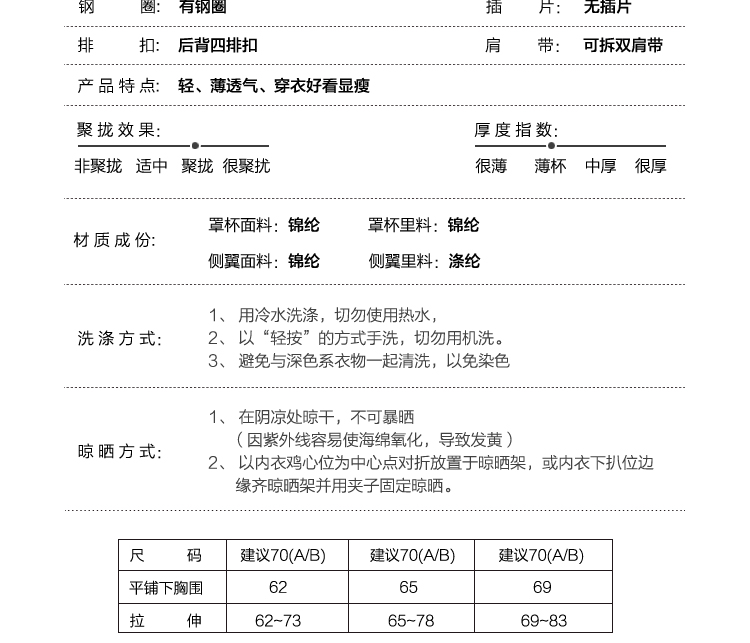 钢 圈: 有钢圈

插 片: 无插片

排 扣: 后背四排扣

肩 带: 可拆双肩带

产品特点: 轻、薄透气、穿衣好看显瘦

聚拢效果:

非聚拢 适中 聚拢 很聚扰

厚度指数:

很薄 薄杯 中厚 很厚

材质成份:

罩杯面料: 锦纶 罩杯里料: 锦纶

侧翼面料: 锦纶 侧翼里料: 涤纶

洗涤方式:

1、用冷水洗涤，切勿使用热水，
2、以“轻按”的方式手洗，切勿用机洗。
3、避免与深色系衣物一起清洗，以免染色

晾晒方式:

1、在阴凉处晾干，不可暴晒
（因紫外线容易使海绵氧化，导致发黄）
2、以内衣鸡心位为中心点对折放置于晾晒架，或内衣下扒位边缘齐晾晒架并用夹子固定晾晒。

| 尺 码 | 建议70(A/B) | 建议70(A/B) | 建议70(A/B) |
|---|---|---|---|
| 平铺下胸围 | 62 | 65 | 69 |
| 拉 伸 | 62~73 | 65~78 | 69~83 |